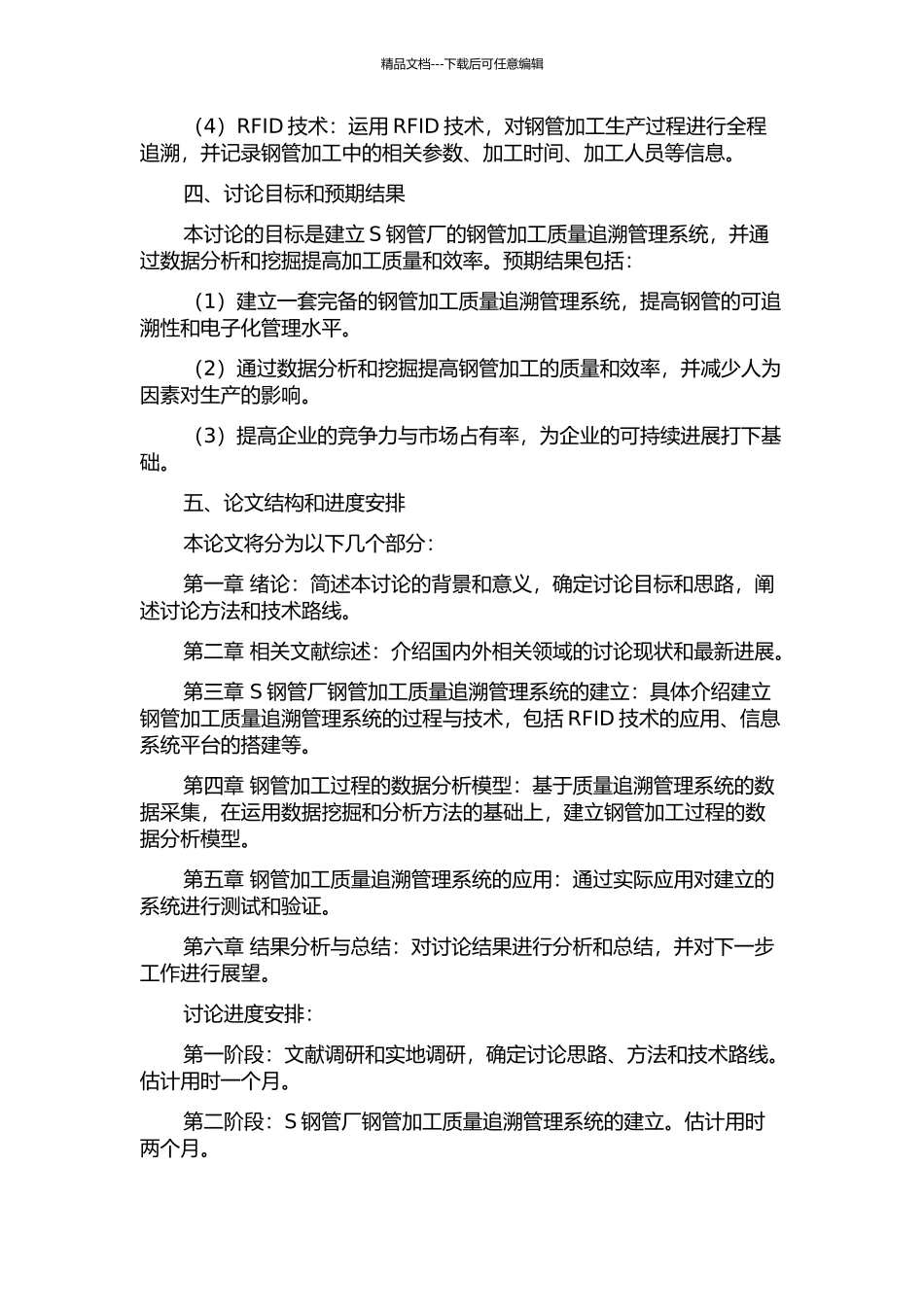 精品文档---下载后可任意编辑

（4）RFID 技术：运用 RFID 技术，对钢管加工生产过程进行全程追溯，并记录钢管加工中的相关参数、加工时间、加工人员等信息。

四、讨论目标和预期结果

本讨论的目标是建立 S 钢管厂的钢管加工质量追溯管理系统，并通过数据分析和挖掘提高加工质量和效率。预期结果包括：

（1）建立一套完备的钢管加工质量追溯管理系统，提高钢管的可追溯性和电子化管理水平。

（2）通过数据分析和挖掘提高钢管加工的质量和效率，并减少人为因素对生产的影响。

（3）提高企业的竞争力与市场占有率，为企业的可持续进展打下基础。

五、论文结构和进度安排

本论文将分为以下几个部分：

第一章 绪论：简述本讨论的背景和意义，确定讨论目标和思路，阐述讨论方法和技术路线。

第二章 相关文献综述：介绍国内外相关领域的讨论现状和最新进展。

第三章 S 钢管厂钢管加工质量追溯管理系统的建立：具体介绍建立钢管加工质量追溯管理系统的过程与技术，包括 RFID 技术的应用、信息系统平台的搭建等。

第四章 钢管加工过程的数据分析模型：基于质量追溯管理系统的数据采集，在运用数据挖掘和分析方法的基础上，建立钢管加工过程的数据分析模型。

第五章 钢管加工质量追溯管理系统的应用：通过实际应用对建立的系统进行测试和验证。

第六章 结果分析与总结：对讨论结果进行分析和总结，并对下一步工作进行展望。

讨论进度安排：

第一阶段：文献调研和实地调研，确定讨论思路、方法和技术路线。估计用时一个月。

第二阶段：S 钢管厂钢管加工质量追溯管理系统的建立。估计用时两个月。